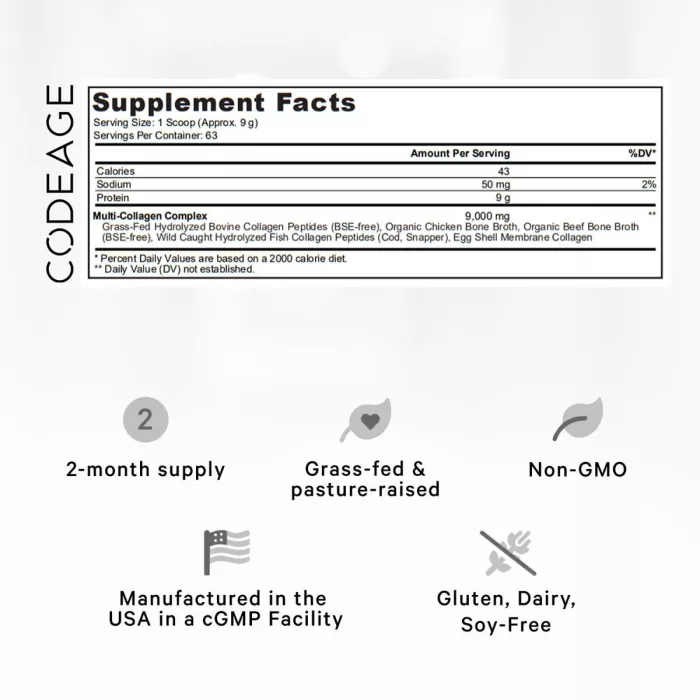 CODEAGE

Supplement Facts
Serving Size: 1 Scoop (Approx. 9 g)
Servings Per Container: 63

| | Amount Per Serving | %DV* |
|---|---|---|
| Calories | 43 | |
| Sodium | 50 mg | 2% |
| Protein | 9 g | |
| Multi-Collagen Complex | 9,000 mg | ** |

Grass-Fed Hydrolyzed Bovine Collagen Peptides (BSE-free), Organic Chicken Bone Broth, Organic Beef Bone Broth (BSE-free), Wild Caught Hydrolyzed Fish Collagen Peptides (Cod, Snapper), Egg Shell Membrane Collagen

* Percent Daily Values are based on a 2000 calorie diet.
** Daily Value (DV) not established.

2

2-month supply

Grass-fed & pasture-raised

Non-GMO

Manufactured in the USA in a cGMP Facility

Gluten, Dairy, Soy-Free